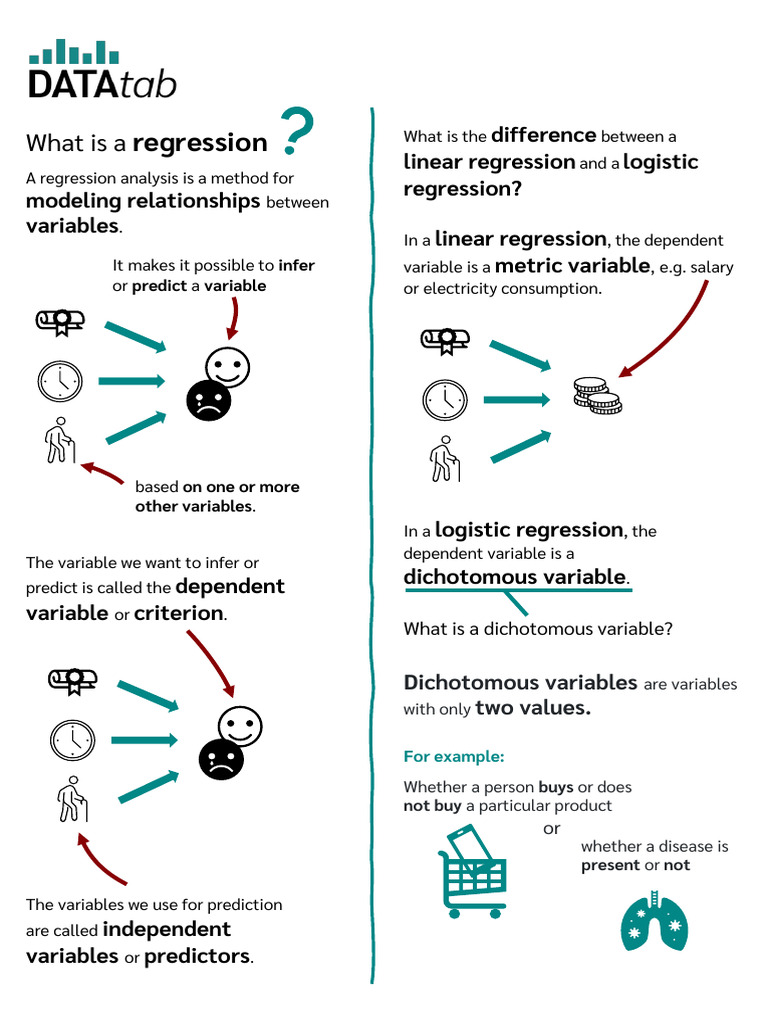 DATAtab

What is a regression ?

A regression analysis is a method for modeling relationships between variables.

It makes it possible to infer or predict a variable

based on one or more other variables.

The variable we want to infer or predict is called the dependent variable or criterion.

The variables we use for prediction are called independent variables or predictors.

What is the difference between a linear regression and a logistic regression?

In a linear regression, the dependent variable is a metric variable, e.g. salary or electricity consumption.

In a logistic regression, the dependent variable is a dichotomous variable.

What is a dichotomous variable?

Dichotomous variables are variables with only two values.

For example:

Whether a person buys or does not buy a particular product

or

whether a disease is present or not